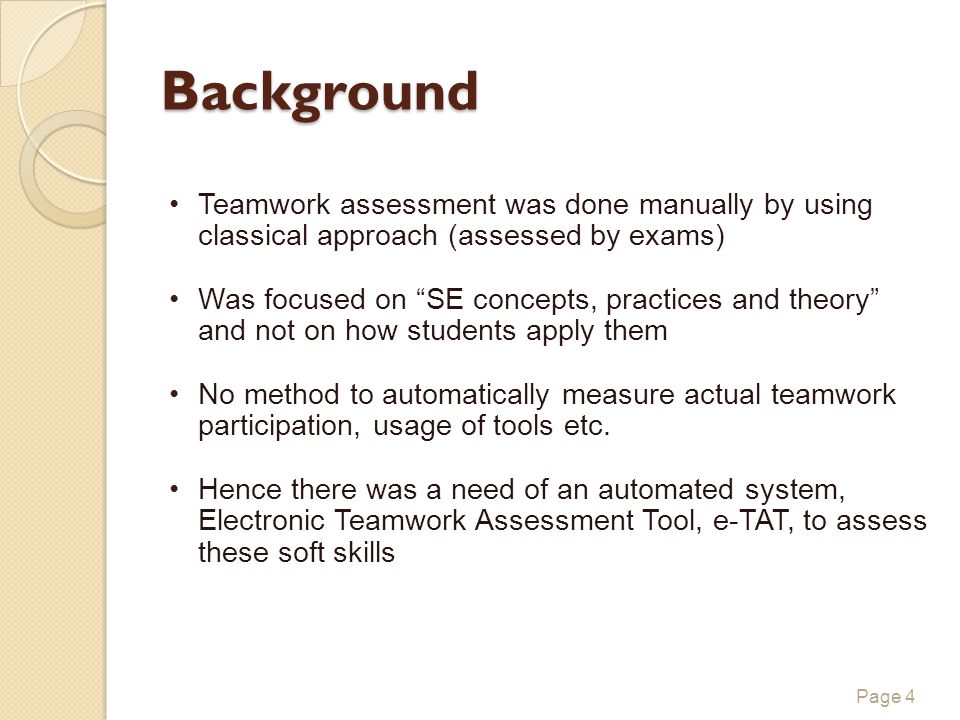 Background

• Teamwork assessment was done manually by using classical approach (assessed by exams)

• Was focused on “SE concepts, practices and theory” and not on how students apply them

• No method to automatically measure actual teamwork participation, usage of tools etc.

• Hence there was a need of an automated system, Electronic Teamwork Assessment Tool, e-TAT, to assess these soft skills

Page 4